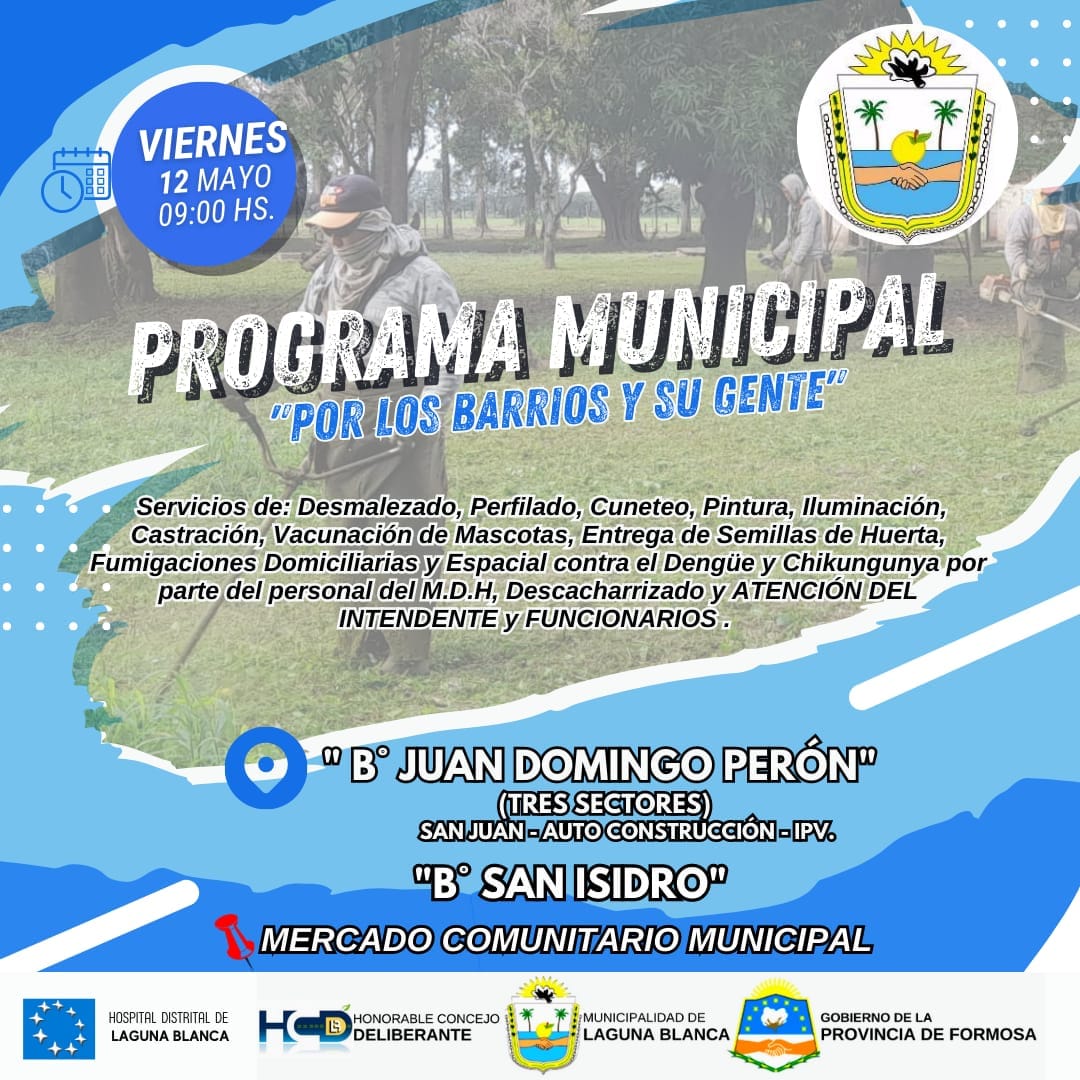 VIERNES
12 MAYO
09:00 HS.

PROGRAMA MUNICIPAL
"POR LOS BARRIOS Y SU GENTE"

Servicios de: Desmalezado, Perfilado, Cuneteo, Pintura, Iluminación, Castración, Vacunación de Mascotas, Entrega de Semillas de Huerta, Fumigaciones Domiciliarias y Espacial contra el Dengüe y Chikungunya por parte del personal del M.D.H, Descacharrizado y ATENCIÓN DEL INTENDENTE y FUNCIONARIOS .

" B° JUAN DOMINGO PERÓN"
(TRES SECTORES)
SAN JUAN - AUTO CONSTRUCCIÓN - IPV.

"B° SAN ISIDRO"

MERCADO COMUNITARIO MUNICIPAL

HOSPITAL DISTRITAL DE
LAGUNA BLANCA

HCD
HONORABLE CONCEJO
DELIBERANTE

MUNICIPALIDAD DE
LAGUNA BLANCA

GOBIERNO DE LA
PROVINCIA DE FORMOSA